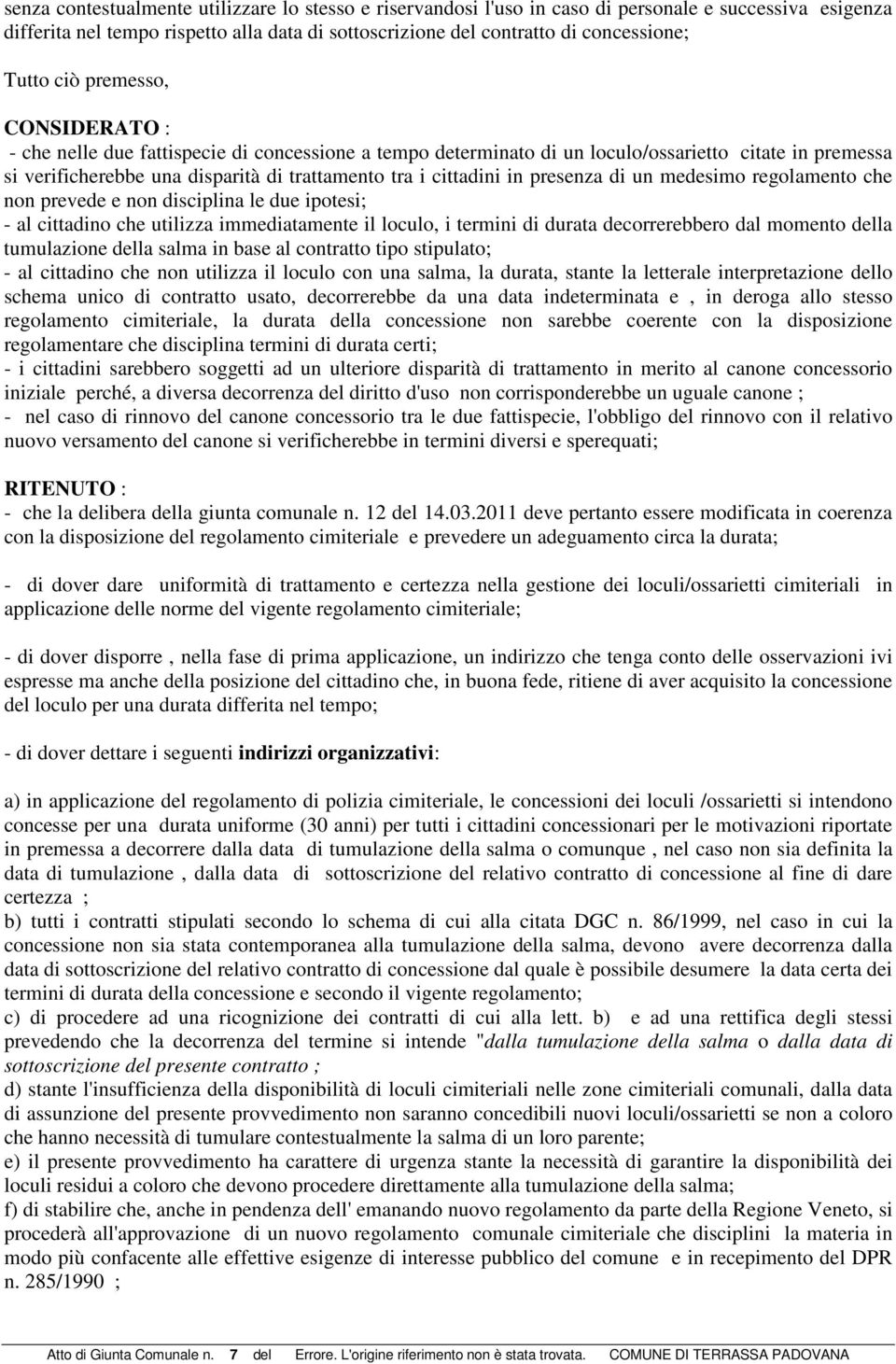 senza contestualmente utilizzare lo stesso e riservandosi l'uso in caso di personale e successiva esigenza differita nel tempo rispetto alla data di sottoscrizione del contratto di concessione;

Tutto ciò premesso,

CONSIDERATO :
- che nelle due fattispecie di concessione a tempo determinato di un loculo/ossarietto citate in premessa si verificherebbe una disparità di trattamento tra i cittadini in presenza di un medesimo regolamento che non prevede e non disciplina le due ipotesi;
- al cittadino che utilizza immediatamente il loculo, i termini di durata decorrerebbero dal momento della tumulazione della salma in base al contratto tipo stipulato;
- al cittadino che non utilizza il loculo con una salma, la durata, stante la letterale interpretazione dello schema unico di contratto usato, decorrerebbe da una data indeterminata e , in deroga allo stesso regolamento cimiteriale, la durata della concessione non sarebbe coerente con la disposizione regolamentare che disciplina termini di durata certi;
- i cittadini sarebbero soggetti ad un ulteriore disparità di trattamento in merito al canone concessorio iniziale perché, a diversa decorrenza del diritto d'uso non corrisponderebbe un uguale canone ;
- nel caso di rinnovo del canone concessorio tra le due fattispecie, l'obbligo del rinnovo con il relativo nuovo versamento del canone si verificherebbe in termini diversi e sperequati;

RITENUTO :
- che la delibera della giunta comunale n. 12 del 14.03.2011 deve pertanto essere modificata in coerenza con la disposizione del regolamento cimiteriale e prevedere un adeguamento circa la durata;

- di dover dare uniformità di trattamento e certezza nella gestione dei loculi/ossarietti cimiteriali in applicazione delle norme del vigente regolamento cimiteriale;

- di dover disporre , nella fase di prima applicazione, un indirizzo che tenga conto delle osservazioni ivi espresse ma anche della posizione del cittadino che, in buona fede, ritiene di aver acquisito la concessione del loculo per una durata differita nel tempo;

- di dover dettare i seguenti indirizzi organizzativi:

a) in applicazione del regolamento di polizia cimiteriale, le concessioni dei loculi /ossarietti si intendono concesse per una durata uniforme (30 anni) per tutti i cittadini concessionari per le motivazioni riportate in premessa a decorrere dalla data di tumulazione della salma o comunque , nel caso non sia definita la data di tumulazione , dalla data di sottoscrizione del relativo contratto di concessione al fine di dare certezza ;
b) tutti i contratti stipulati secondo lo schema di cui alla citata DGC n. 86/1999, nel caso in cui la concessione non sia stata contemporanea alla tumulazione della salma, devono avere decorrenza dalla data di sottoscrizione del relativo contratto di concessione dal quale è possibile desumere la data certa dei termini di durata della concessione e secondo il vigente regolamento;
c) di procedere ad una ricognizione dei contratti di cui alla lett. b) e ad una rettifica degli stessi prevedendo che la decorrenza del termine si intende "dalla tumulazione della salma o dalla data di sottoscrizione del presente contratto ;
d) stante l'insufficienza della disponibilità di loculi cimiteriali nelle zone cimiteriali comunali, dalla data di assunzione del presente provvedimento non saranno concedibili nuovi loculi/ossarietti se non a coloro che hanno necessità di tumulare contestualmente la salma di un loro parente;
e) il presente provvedimento ha carattere di urgenza stante la necessità di garantire la disponibilità dei loculi residui a coloro che devono procedere direttamente alla tumulazione della salma;
f) di stabilire che, anche in pendenza dell' emanando nuovo regolamento da parte della Regione Veneto, si procederà all'approvazione di un nuovo regolamento comunale cimiteriale che disciplini la materia in modo più confacente alle effettive esigenze di interesse pubblico del comune e in recepimento del DPR n. 285/1990 ;

Atto di Giunta Comunale n. 7 del Errore. L'origine riferimento non è stata trovata. COMUNE DI TERRASSA PADOVANA